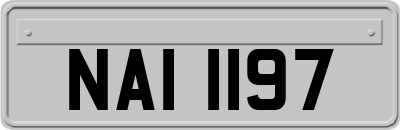 NAI 1197